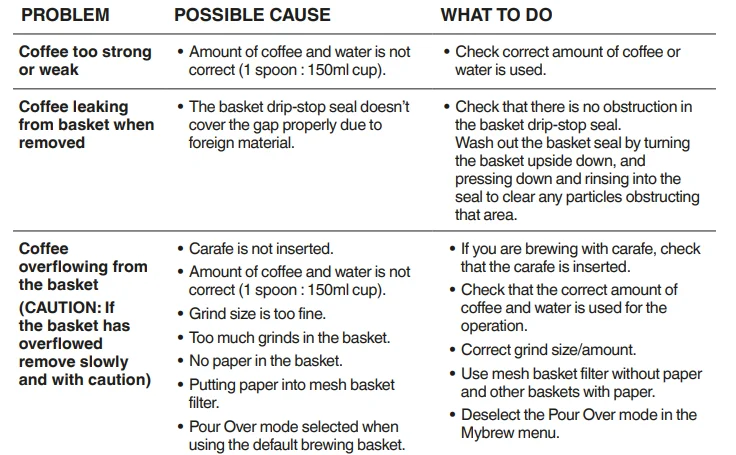 | PROBLEM | POSSIBLE CAUSE | WHAT TO DO |
|---|---|---|
| Coffee too strong or weak | • Amount of coffee and water is not correct (1 spoon : 150ml cup). | • Check correct amount of coffee or water is used. |
| Coffee leaking from basket when removed | • The basket drip-stop seal doesn't cover the gap properly due to foreign material. | • Check that there is no obstruction in the basket drip-stop seal. Wash out the basket seal by turning the basket upside down, and pressing down and rinsing into the seal to clear any particles obstructing that area. |
| Coffee overflowing from the basket (CAUTION: If the basket has overflowed remove slowly and with caution) | • Carafe is not inserted. • Amount of coffee and water is not correct (1 spoon : 150ml cup). • Grind size is too fine. • Too much grinds in the basket. • No paper in the basket. • Putting paper into mesh basket filter. • Pour Over mode selected when using the default brewing basket. | • If you are brewing with carafe, check that the carafe is inserted. • Check that the correct amount of coffee and water is used for the operation. • Correct grind size/amount. • Use mesh basket filter without paper and other baskets with paper. • Deselect the Pour Over mode in the Mybrew menu. |